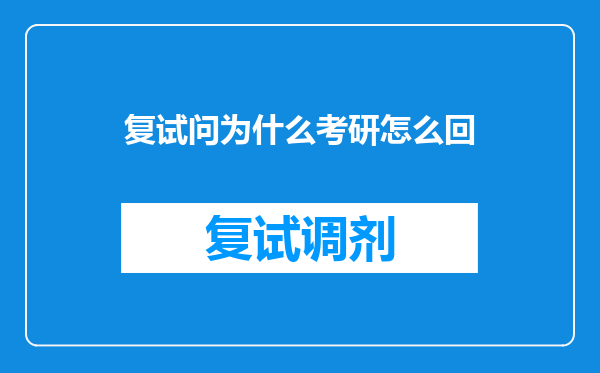 复试问为什么考研怎么回

复试调剂